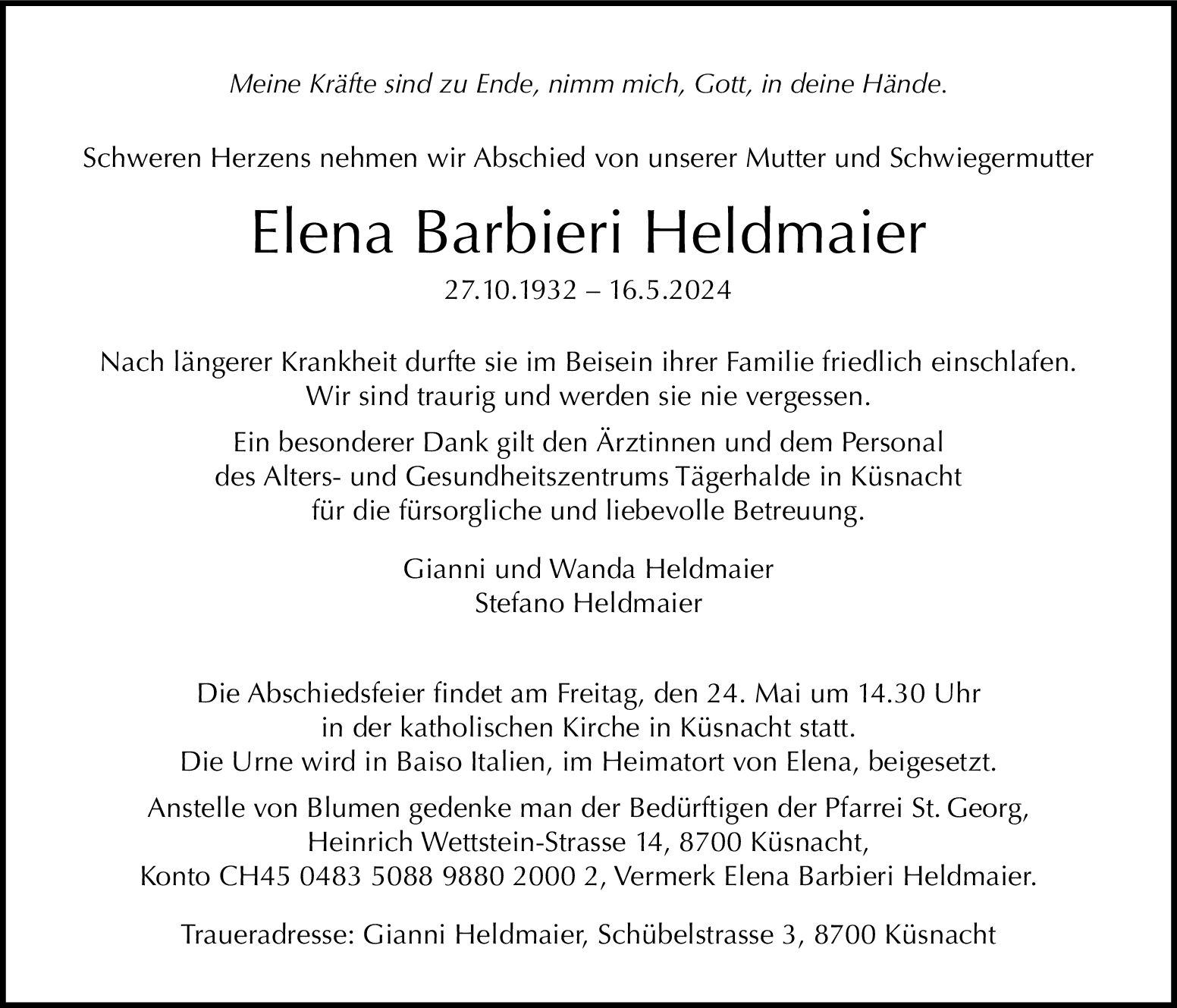 Meine Kräfte sind zu Ende, nimm mich, Gott, in deine Hände.

Schweren Herzens nehmen wir Abschied von unserer Mutter und Schwiegermutter

Elena Barbieri Heldmaier

27.10.1932 – 16.5.2024

Nach längerer Krankheit durfte sie im Beisein ihrer Familie friedlich einschlafen. Wir sind traurig und werden sie nie vergessen.

Ein besonderer Dank gilt den Ärztinnen und dem Personal des Alters- und Gesundheitszentrums Tägerhalde in Küsnacht für die fürsorgliche und liebevolle Betreuung.

Gianni und Wanda Heldmaier
Stefano Heldmaier

Die Abschiedsfeier findet am Freitag, den 24. Mai um 14.30 Uhr in der katholischen Kirche in Küsnacht statt. Die Urne wird in Baiso Italien, im Heimatort von Elena, beigesetzt.

Anstelle von Blumen gedenke man der Bedürftigen der Pfarrei St. Georg, Heinrich Wettstein-Strasse 14, 8700 Küsnacht, Konto CH45 0483 5088 9880 2000 2, Vermerk Elena Barbieri Heldmaier.

Traueradresse: Gianni Heldmaier, Schübelstrasse 3, 8700 Küsnacht